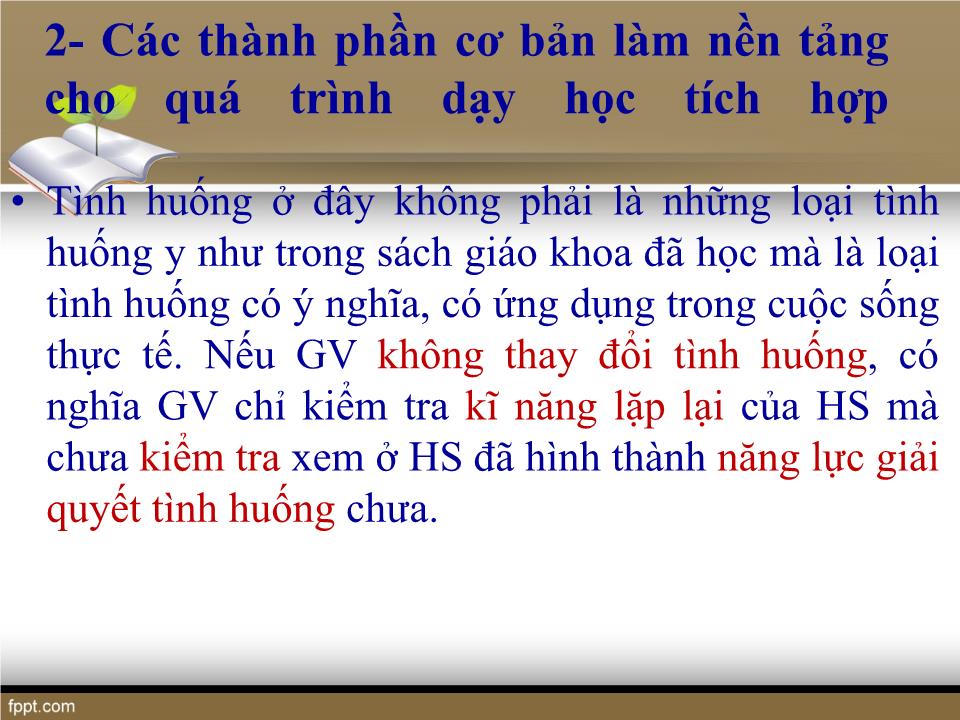 2- Các thành phần cơ bản làm nền tảng cho quá trình dạy học tích hợp

• Tình huống ở đây không phải là những loại tình huống y như trong sách giáo khoa đã học mà là loại tình huống có ý nghĩa, có ứng dụng trong cuộc sống thực tế. Nếu GV không thay đổi tình huống, có nghĩa GV chỉ kiểm tra kĩ năng lặp lại của HS mà chưa kiểm tra xem ở HS đã hình thành năng lực giải quyết tình huống chưa.

fppt.com